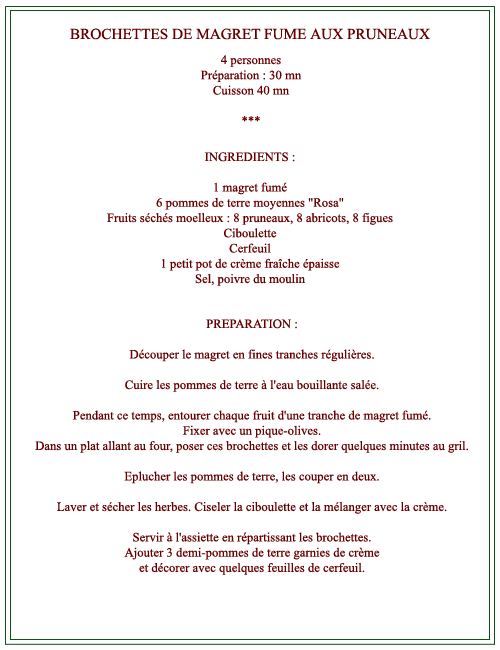 BROCHETTES DE MAGRET FUME AUX PRUNEAUX

4 personnes
Préparation : 30 mn
Cuisson 40 mn

***

INGREDIENTS :

1 magret fumé
6 pommes de terre moyennes "Rosa"
Fruits séchés moelleux : 8 pruneaux, 8 abricots, 8 figues
Ciboulette
Cerfeuil
1 petit pot de crème fraîche épaisse
Sel, poivre du moulin

PREPARATION :

Découper le magret en fines tranches régulières.

Cuire les pommes de terre à l'eau bouillante salée.

Pendant ce temps, entourer chaque fruit d'une tranche de magret fumé.
Fixer avec un pique-olives.
Dans un plat allant au four, poser ces brochettes et les dorer quelques minutes au gril.

Eplucher les pommes de terre, les couper en deux.

Laver et sécher les herbes. Ciseler la ciboulette et la mélanger avec la crème.

Servir à l'assiette en répartissant les brochettes.
Ajouter 3 demi-pommes de terre garnies de crème
et décorer avec quelques feuilles de cerfeuil.